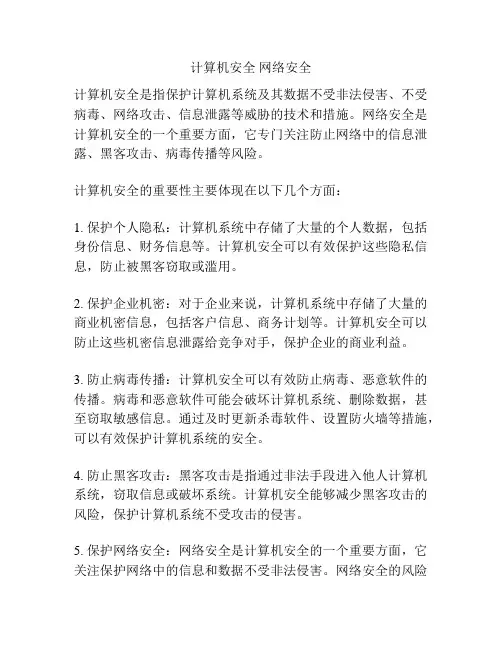 计算机安全 网络安全

计算机安全是指保护计算机系统及其数据不受非法侵害、不受病毒、网络攻击、信息泄露等威胁的技术和措施。网络安全是计算机安全的一个重要方面，它专门关注防止网络中的信息泄露、黑客攻击、病毒传播等风险。

计算机安全的重要性主要体现在以下几个方面：

1. 保护个人隐私：计算机系统中存储了大量的个人数据，包括身份信息、财务信息等。计算机安全可以有效保护这些隐私信息，防止被黑客窃取或滥用。

2. 保护企业机密：对于企业来说，计算机系统中存储了大量的商业机密信息，包括客户信息、商务计划等。计算机安全可以防止这些机密信息泄露给竞争对手，保护企业的商业利益。

3. 防止病毒传播：计算机安全可以有效防止病毒、恶意软件的传播。病毒和恶意软件可能会破坏计算机系统、删除数据，甚至窃取敏感信息。通过及时更新杀毒软件、设置防火墙等措施，可以有效保护计算机系统的安全。

4. 防止黑客攻击：黑客攻击是指通过非法手段进入他人计算机系统，窃取信息或破坏系统。计算机安全能够减少黑客攻击的风险，保护计算机系统不受攻击的侵害。

5. 保护网络安全：网络安全是计算机安全的一个重要方面，它关注保护网络中的信息和数据不受非法侵害。网络安全的风险